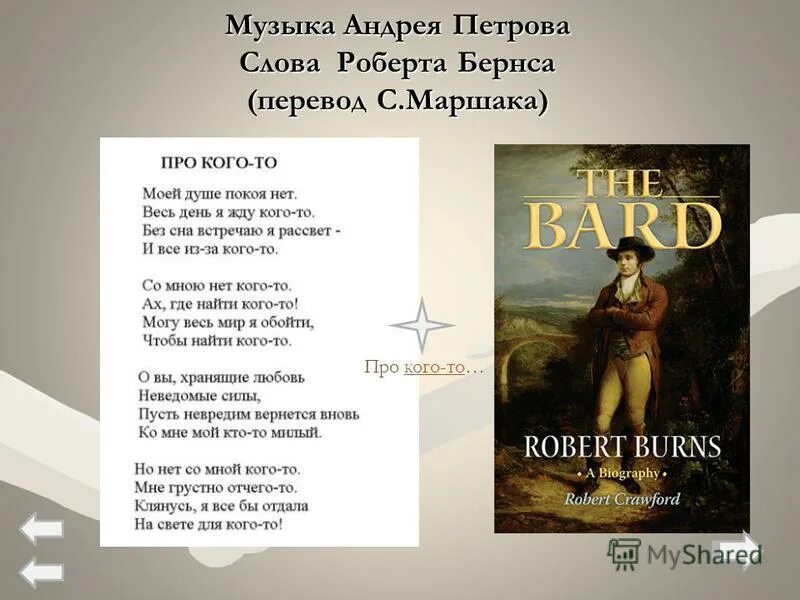 Музыка Андрея Петрова
Слова Роберта Бернса
(перевод С.Маршака)

ПРО КОГО-ТО

Моей душе покоя нет.
Весь день я жду кого-то.
Без сна встречаю я рассвет -
И все из-за кого-то.

Со мною нет кого-то.
Ах, где найти кого-то!
Могу весь мир я обойти,
Чтобы найти кого-то.

О вы, хранящие любовь
Неведомые силы,
Пусть невредим вернется вновь
Ко мне мой кто-то милый.

Но нет со мной кого-то.
Мне грустно отчего-то.
Клянусь, я все бы отдала
На свете для кого-то!

Про кого-то…

THE BARD
ROBERT BURNS
• A Biography •
Robert Crawford

MyShared